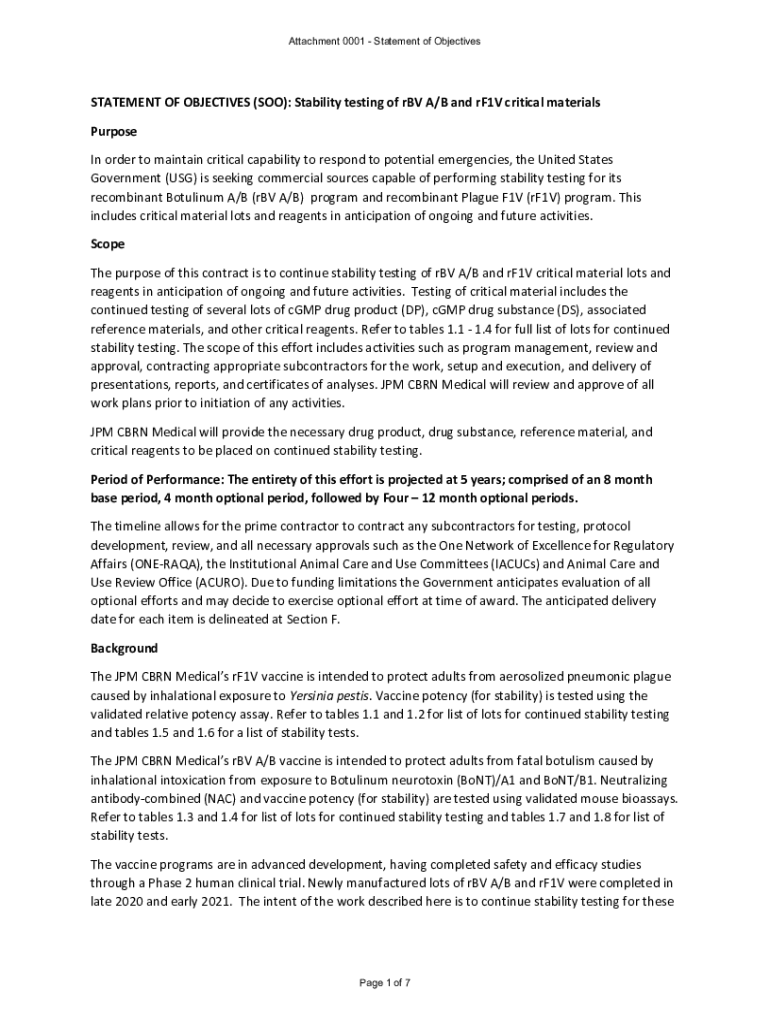 Attachment 0001 - Statement of Objectives

STATEMENT OF OBJECTIVES (SOO): Stability testing of rBV A/B and rF1V critical materials

Purpose

In order to maintain critical capability to respond to potential emergencies, the United States Government (USG) is seeking commercial sources capable of performing stability testing for its recombinant Botulinum A/B (rBV A/B) program and recombinant Plague F1V (rF1V) program. This includes critical material lots and reagents in anticipation of ongoing and future activities.

Scope

The purpose of this contract is to continue stability testing of rBV A/B and rF1V critical material lots and reagents in anticipation of ongoing and future activities. Testing of critical material includes the continued testing of several lots of cGMP drug product (DP), cGMP drug substance (DS), associated reference materials, and other critical reagents. Refer to tables 1.1 - 1.4 for full list of lots for continued stability testing. The scope of this effort includes activities such as program management, review and approval, contracting appropriate subcontractors for the work, setup and execution, and delivery of presentations, reports, and certificates of analyses. JPM CBRN Medical will review and approve of all work plans prior to initiation of any activities.

JPM CBRN Medical will provide the necessary drug product, drug substance, reference material, and critical reagents to be placed on continued stability testing.

Period of Performance: The entirety of this effort is projected at 5 years; comprised of an 8 month base period, 4 month optional period, followed by Four – 12 month optional periods.

The timeline allows for the prime contractor to contract any subcontractors for testing, protocol development, review, and all necessary approvals such as the One Network of Excellence for Regulatory Affairs (ONE-RAQA), the Institutional Animal Care and Use Committees (IACUCs) and Animal Care and Use Review Office (ACURO). Due to funding limitations the Government anticipates evaluation of all optional efforts and may decide to exercise optional effort at time of award. The anticipated delivery date for each item is delineated at Section F.

Background

The JPM CBRN Medical's rF1V vaccine is intended to protect adults from aerosolized pneumonic plague caused by inhalational exposure to Yersinia pestis. Vaccine potency (for stability) is tested using the validated relative potency assay. Refer to tables 1.1 and 1.2 for list of lots for continued stability testing and tables 1.5 and 1.6 for a list of stability tests.

The JPM CBRN Medical's rBV A/B vaccine is intended to protect adults from fatal botulism caused by inhalational intoxication from exposure to Botulinum neurotoxin (BoNT)/A1 and BoNT/B1. Neutralizing antibody-combined (NAC) and vaccine potency (for stability) are tested using validated mouse bioassays. Refer to tables 1.3 and 1.4 for list of lots for continued stability testing and tables 1.7 and 1.8 for list of stability tests.

The vaccine programs are in advanced development, having completed safety and efficacy studies through a Phase 2 human clinical trial. Newly manufactured lots of rBV A/B and rF1V were completed in late 2020 and early 2021. The intent of the work described here is to continue stability testing for these

Page 1 of 7